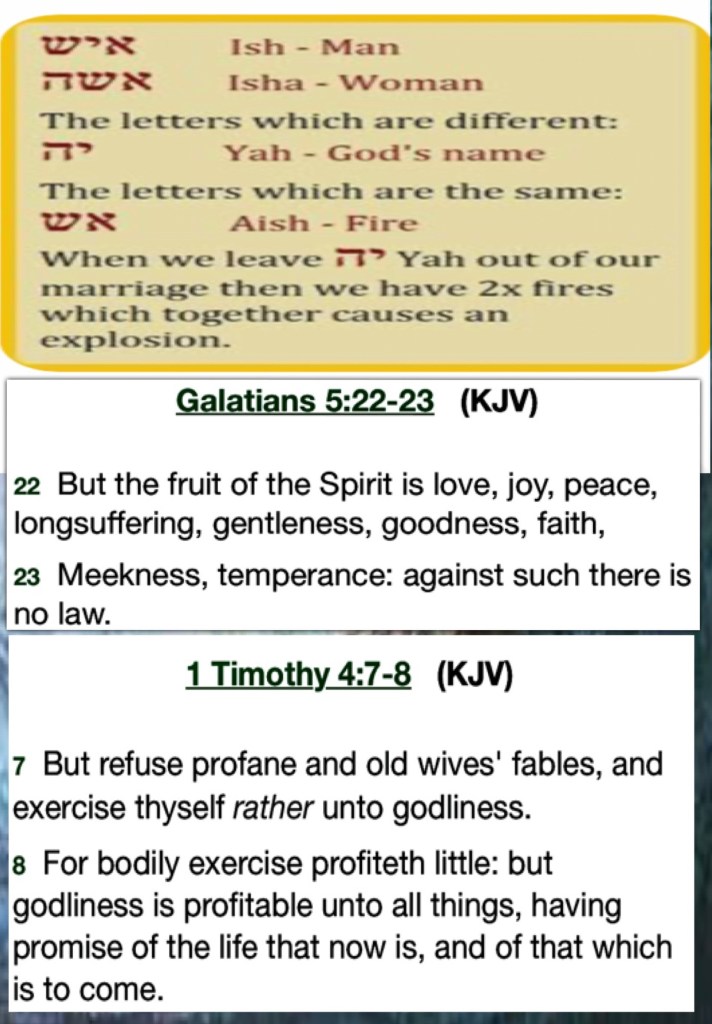 איש Ish - Man
אשה Isha - Woman
The letters which are different:
יה Yah - God's name
The letters which are the same:
אש Aish - Fire
When we leave יה Yah out of our marriage then we have 2x fires which together causes an explosion.

Galatians 5:22-23 (KJV)

22 But the fruit of the Spirit is love, joy, peace, longsuffering, gentleness, goodness, faith,

23 Meekness, temperance: against such there is no law.

1 Timothy 4:7-8 (KJV)

7 But refuse profane and old wives' fables, and exercise thyself rather unto godliness.

8 For bodily exercise profiteth little: but godliness is profitable unto all things, having promise of the life that now is, and of that which is to come.